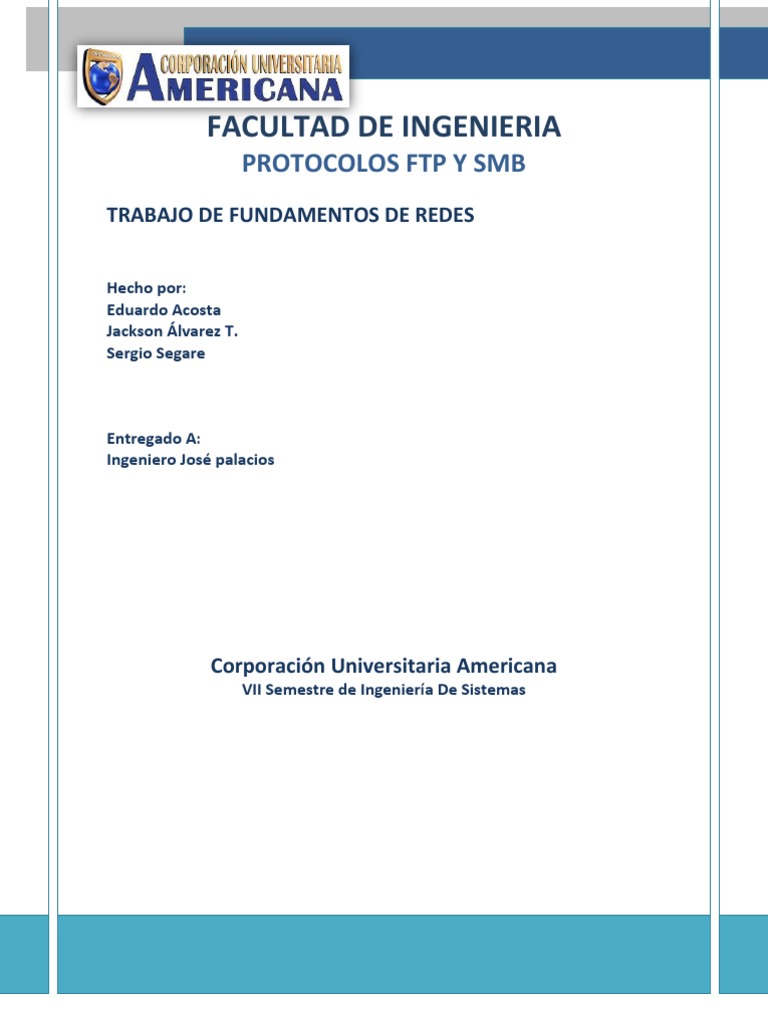 CORPORACIÓN UNIVERSITARIA
AMERICANA

FACULTAD DE INGENIERIA
PROTOCOLOS FTP Y SMB

TRABAJO DE FUNDAMENTOS DE REDES

Hecho por:
Eduardo Acosta
Jackson Álvarez T.
Sergio Segare

Entregado A:
Ingeniero José palacios

Corporación Universitaria Americana
VII Semestre de Ingeniería De Sistemas